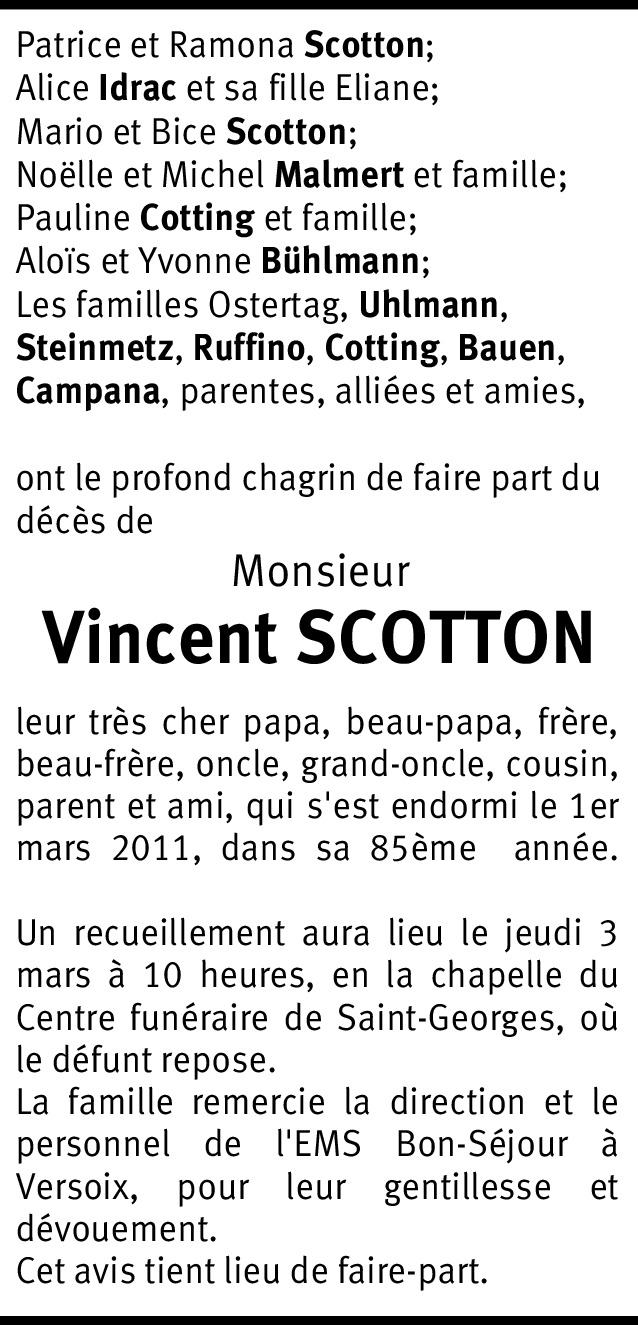 Patrice et Ramona Scotton;
Alice Idrac et sa fille Eliane;
Mario et Bice Scotton;
Noëlle et Michel Malmert et famille;
Pauline Cotting et famille;
Aloïs et Yvonne Bühlmann;
Les familles Ostertag, Uhlmann, Steinmetz, Ruffino, Cotting, Bauen, Campana, parentes, alliées et amies,

ont le profond chagrin de faire part du décès de

Monsieur
Vincent SCOTTON

leur très cher papa, beau-papa, frère, beau-frère, oncle, grand-oncle, cousin, parent et ami, qui s'est endormi le 1er mars 2011, dans sa 85ème année.

Un recueillement aura lieu le jeudi 3 mars à 10 heures, en la chapelle du Centre funéraire de Saint-Georges, où le défunt repose.
La famille remercie la direction et le personnel de l'EMS Bon-Séjour à Versoix, pour leur gentillesse et dévouement.
Cet avis tient lieu de faire-part.